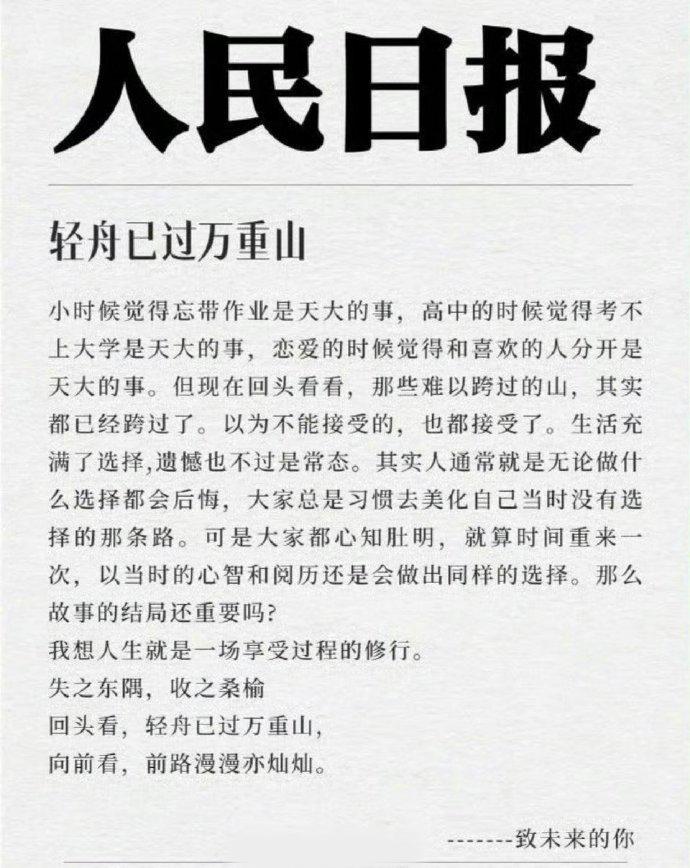 人民日报

轻舟已过万重山

小时候觉得忘带作业是天大的事，高中的时候觉得考不上大学是天大的事，恋爱的时候觉得和喜欢的人分开是天大的事。但现在回头看看，那些难以跨过的山，其实都已经跨过了。以为不能接受的，也都接受了。生活充满了选择,遗憾也不过是常态。其实人通常就是无论做什么选择都会后悔，大家总是习惯去美化自己当时没有选择的那条路。可是大家都心知肚明，就算时间重来一次，以当时的心智和阅历还是会做出同样的选择。那么故事的结局还重要吗?
我想人生就是一场享受过程的修行。
失之东隅，收之桑榆
回头看，轻舟已过万重山，
向前看，前路漫漫亦灿灿。

--------致未来的你